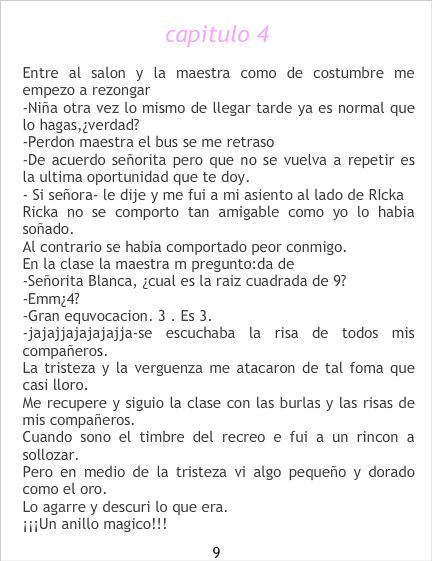 capitulo 4

Entre al salon y la maestra como de costumbre me empezo a rezongar
-Niña otra vez lo mismo de llegar tarde ya es normal que lo hagas,¿verdad?
-Perdon maestra el bus se me retraso
-De acuerdo señorita pero que no se vuelva a repetir es la ultima oportunidad que te doy.
- Si señora- le dije y me fui a mi asiento al lado de RIcka
Ricka no se comporto tan amigable como yo lo habia soñado.
Al contrario se habia comportado peor conmigo.
En la clase la maestra m pregunto:da de
-Señorita Blanca, ¿cual es la raiz cuadrada de 9?
-Emm¿4?
-Gran equvocacion. 3 . Es 3.
-jajajjajajajajja-se escuchaba la risa de todos mis compañeros.
La tristeza y la verguenza me atacaron de tal foma que casi lloro.
Me recupere y siguio la clase con las burlas y las risas de mis compañeros.
Cuando sono el timbre del recreo e fui a un rincon a sollozar.
Pero en medio de la tristeza vi algo pequeño y dorado como el oro.
Lo agarre y descuri lo que era.
¡¡¡Un anillo magico!!!

9